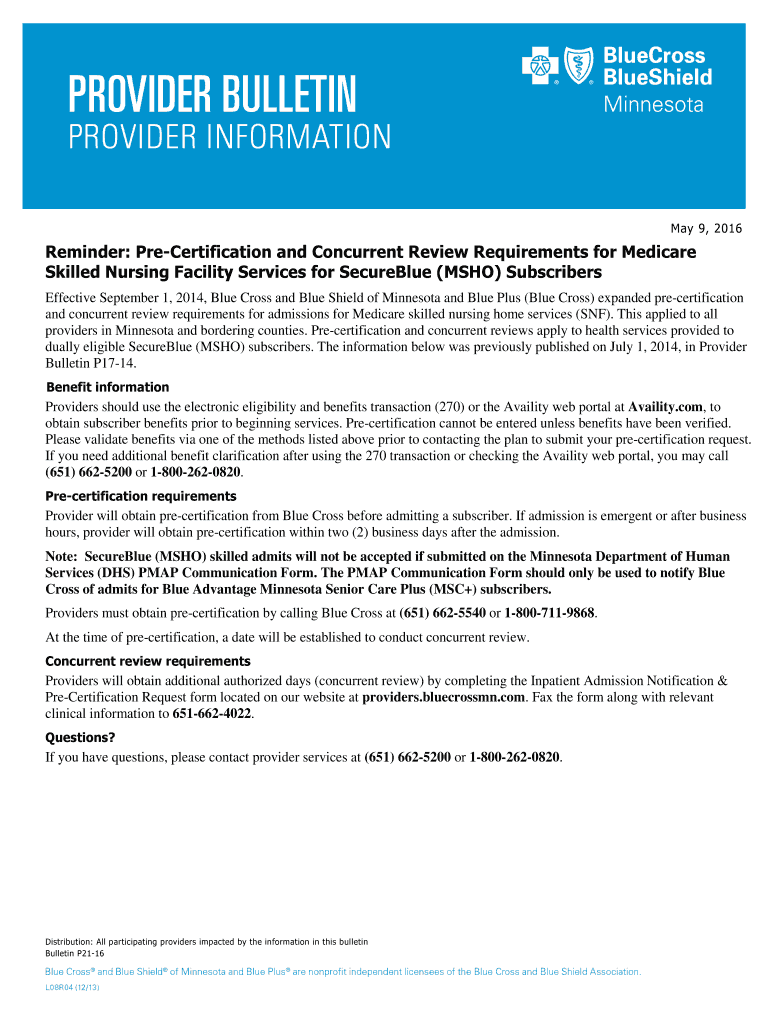 PROVIDER BULLETIN
PROVIDER INFORMATION

BlueCross BlueShield Minnesota

May 9, 2016

Reminder: Pre-Certification and Concurrent Review Requirements for Medicare Skilled Nursing Facility Services for SecureBlue (MSHO) Subscribers

Effective September 1, 2014, Blue Cross and Blue Shield of Minnesota and Blue Plus (Blue Cross) expanded pre-certification and concurrent review requirements for admissions for Medicare skilled nursing home services (SNF). This applied to all providers in Minnesota and bordering counties. Pre-certification and concurrent reviews apply to health services provided to dually eligible SecureBlue (MSHO) subscribers. The information below was previously published on July 1, 2014, in Provider Bulletin P17-14.

Benefit information
Providers should use the electronic eligibility and benefits transaction (270) or the Availity web portal at Availity.com, to obtain subscriber benefits prior to beginning services. Pre-certification cannot be entered unless benefits have been verified. Please validate benefits via one of the methods listed above prior to contacting the plan to submit your pre-certification request. If you need additional benefit clarification after using the 270 transaction or checking the Availity web portal, you may call (651) 662-5200 or 1-800-262-0820.

Pre-certification requirements
Provider will obtain pre-certification from Blue Cross before admitting a subscriber. If admission is emergent or after business hours, provider will obtain pre-certification within two (2) business days after the admission.

Note: SecureBlue (MSHO) skilled admits will not be accepted if submitted on the Minnesota Department of Human Services (DHS) PMAP Communication Form. The PMAP Communication Form should only be used to notify Blue Cross of admits for Blue Advantage Minnesota Senior Care Plus (MSC+) subscribers.

Providers must obtain pre-certification by calling Blue Cross at (651) 662-5540 or 1-800-711-9868.

At the time of pre-certification, a date will be established to conduct concurrent review.

Concurrent review requirements
Providers will obtain additional authorized days (concurrent review) by completing the Inpatient Admission Notification & Pre-Certification Request form located on our website at providers.bluecrossmn.com. Fax the form along with relevant clinical information to 651-662-4022.

Questions?
If you have questions, please contact provider services at (651) 662-5200 or 1-800-262-0820.

Distribution: All participating providers impacted by the information in this bulletin
Bulletin P21-16

Blue Cross® and Blue Shield® of Minnesota and Blue Plus® are nonprofit independent licensees of the Blue Cross and Blue Shield Association.

L08R04 (12/13)